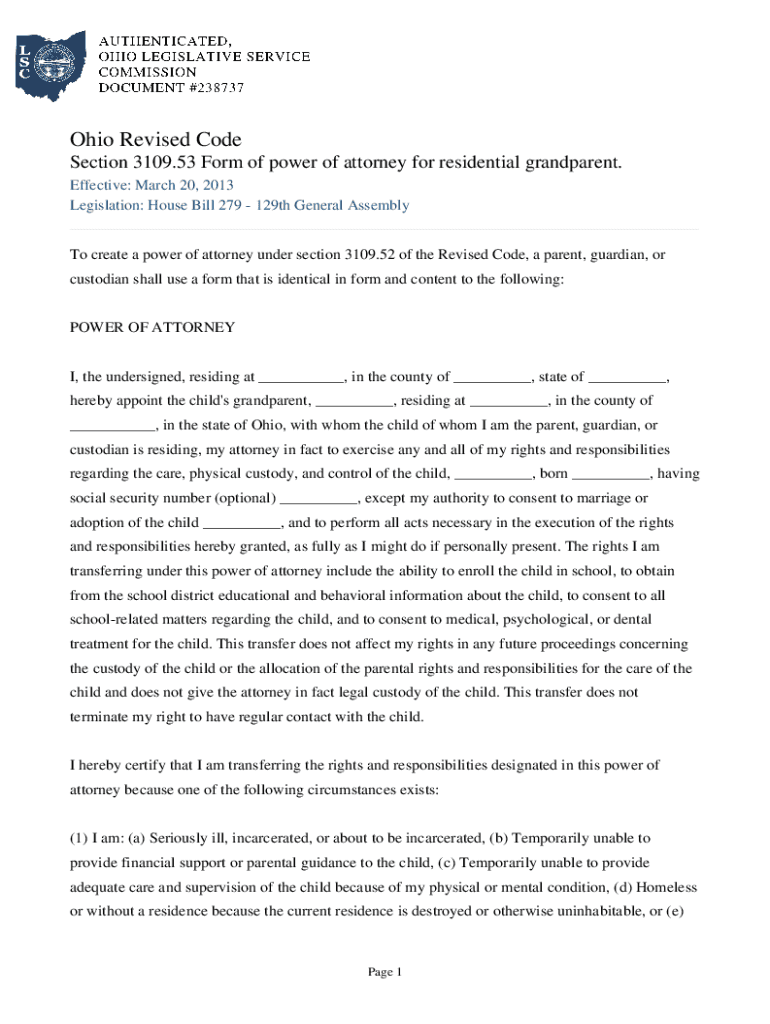 LSC

AUTHENTICATED,
OHIO LEGISLATIVE SERVICE
COMMISSION
DOCUMENT #238737

Ohio Revised Code
Section 3109.53 Form of power of attorney for residential grandparent.
Effective: March 20, 2013
Legislation: House Bill 279 - 129th General Assembly

To create a power of attorney under section 3109.52 of the Revised Code, a parent, guardian, or custodian shall use a form that is identical in form and content to the following:

POWER OF ATTORNEY

I, the undersigned, residing at ___________, in the county of __________, state of __________, hereby appoint the child's grandparent, __________, residing at __________, in the county of ___________, in the state of Ohio, with whom the child of whom I am the parent, guardian, or custodian is residing, my attorney in fact to exercise any and all of my rights and responsibilities regarding the care, physical custody, and control of the child, __________, born __________, having social security number (optional) __________, except my authority to consent to marriage or adoption of the child __________, and to perform all acts necessary in the execution of the rights and responsibilities hereby granted, as fully as I might do if personally present. The rights I am transferring under this power of attorney include the ability to enroll the child in school, to obtain from the school district educational and behavioral information about the child, to consent to all school-related matters regarding the child, and to consent to medical, psychological, or dental treatment for the child. This transfer does not affect my rights in any future proceedings concerning the custody of the child or the allocation of the parental rights and responsibilities for the care of the child and does not give the attorney in fact legal custody of the child. This transfer does not terminate my right to have regular contact with the child.

I hereby certify that I am transferring the rights and responsibilities designated in this power of attorney because one of the following circumstances exists:

(1) I am: (a) Seriously ill, incarcerated, or about to be incarcerated, (b) Temporarily unable to provide financial support or parental guidance to the child, (c) Temporarily unable to provide adequate care and supervision of the child because of my physical or mental condition, (d) Homeless or without a residence because the current residence is destroyed or otherwise uninhabitable, or (e)

Page 1